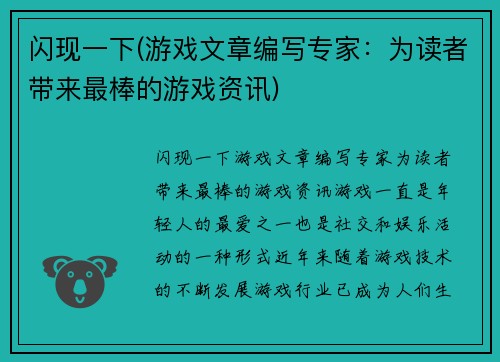 闪现一下(游戏文章编写专家：为读者带来最棒的游戏资讯)

闪现一下游戏文章编写专家为读者带来最棒的游戏资讯游戏一直是年轻人的最爱之一也是社交和娱乐活动的一种形式近年来随着游戏技术的不断发展游戏行业已成为人们生